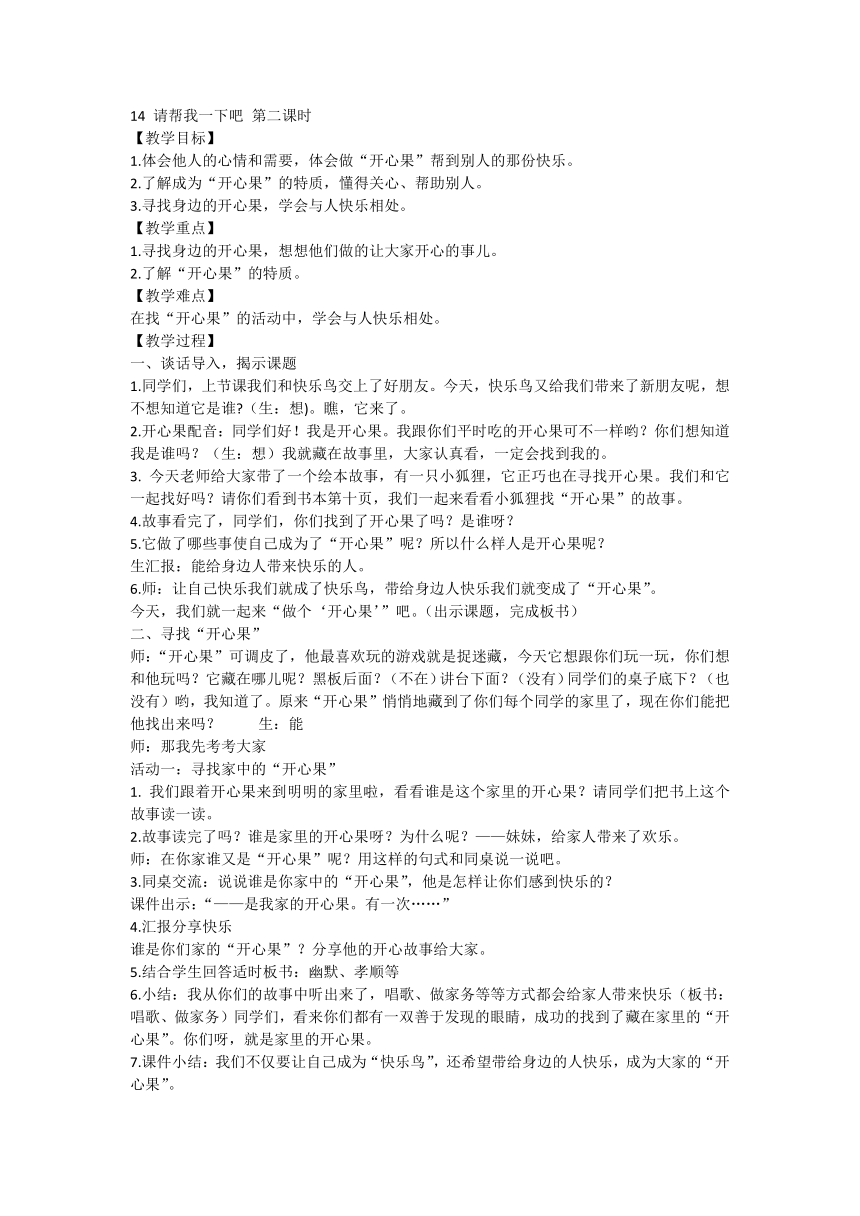 14 请帮我一下吧 第二课时
【教学目标】
1.体会他人的心情和需要，体会做“开心果”帮到别人的那份快乐。
2.了解成为“开心果”的特质，懂得关心、帮助别人。
3.寻找身边的开心果，学会与人快乐相处。
【教学重点】
1.寻找身边的开心果，想想他们做的让大家开心的事儿。
2.了解“开心果”的特质。
【教学难点】
在找“开心果”的活动中，学会与人快乐相处。
【教学过程】
一、谈话导入，揭示课题
1.同学们，上节课我们和快乐鸟交上了好朋友。今天，快乐鸟又给我们带来了新朋友呢，想不想知道它是谁?（生：想)。瞧，它来了。
2.开心果配音：同学们好！我是开心果。我跟你们平时吃的开心果可不一样哟？你们想知道我是谁吗？（生：想）我就藏在故事里，大家认真看，一定会找到我的。
3. 今天老师给大家带了一个绘本故事，有一只小狐狸，它正巧也在寻找开心果。我们和它一起找好吗？请你们看到书本第十页，我们一起来看看小狐狸找“开心果”的故事。
4.故事看完了，同学们，你们找到了开心果了吗？是谁呀？
5.它做了哪些事使自己成为了“开心果”呢？所以什么样人是开心果呢？
生汇报：能给身边人带来快乐的人。
6.师：让自己快乐我们就成了快乐鸟，带给身边人快乐我们就变成了“开心果”。
今天，我们就一起来“做个‘开心果’”吧。(出示课题，完成板书)
二、寻找“开心果”
师:“开心果”可调皮了，他最喜欢玩的游戏就是捉迷藏，今天它想跟你们玩一玩，你们想和他玩吗？它藏在哪儿呢？黑板后面？（不在）讲台下面？（没有）同学们的桌子底下？（也没有）哟，我知道了。原来“开心果”悄悄地藏到了你们每个同学的家里了，现在你们能把他找出来吗？ 生：能
师：那我先考考大家
活动一：寻找家中的“开心果”
1. 我们跟着开心果来到明明的家里啦，看看谁是这个家里的开心果？请同学们把书上这个故事读一读。
2.故事读完了吗？谁是家里的开心果呀？为什么呢？——妹妹，给家人带来了欢乐。
师：在你家谁又是“开心果”呢？用这样的句式和同桌说一说吧。
3.同桌交流：说说谁是你家中的“开心果”，他是怎样让你们感到快乐的？
课件出示：“——是我家的开心果。有一次……”
4.汇报分享快乐
谁是你们家的“开心果”？分享他的开心故事给大家。
5.结合学生回答适时板书：幽默、孝顺等
6.小结：我从你们的故事中听出来了，唱歌、做家务等等方式都会给家人带来快乐（板书：唱歌、做家务）同学们，看来你们都有一双善于发现的眼睛，成功的找到了藏在家里的“开心果”。你们呀，就是家里的开心果。
7.课件小结：我们不仅要让自己成为“快乐鸟”，还希望带给身边的人快乐，成为大家的“开心果”。